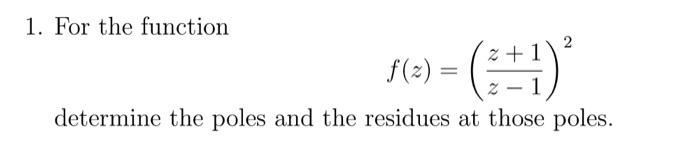 1. For the function

$$f(z) = \left(\frac{z+1}{z-1}\right)^2$$

determine the poles and the residues at those poles.